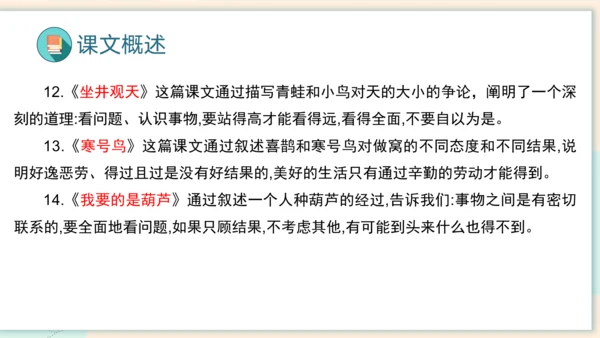 课文概述

12.《坐井观天》这篇课文通过描写青蛙和小鸟对天的大小的争论，阐明了一个深刻的道理:看问题、认识事物,要站得高才能看得远,看得全面,不要自以为是。

13.《寒号鸟》这篇课文通过叙述喜鹊和寒号鸟对做窝的不同态度和不同结果,说明好逸恶劳、得过且过是没有好结果的,美好的生活只有通过辛勤的劳动才能得到。

14.《我要的是葫芦》通过叙述一个人种葫芦的经过,告诉我们:事物之间是有密切联系的,要全面地看问题,如果只顾结果,不考虑其他,有可能到头来什么也得不到。